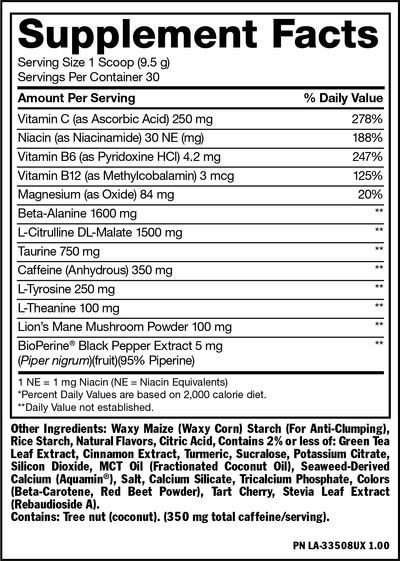 Supplement Facts
Serving Size 1 Scoop (9.5 g)
Servings Per Container 30

| Amount Per Serving | % Daily Value |
|---|---|
| Vitamin C (as Ascorbic Acid) 250 mg | 278% |
| Niacin (as Niacinamide) 30 NE (mg) | 188% |
| Vitamin B6 (as Pyridoxine HCl) 4.2 mg | 247% |
| Vitamin B12 (as Methylcobalamin) 3 mcg | 125% |
| Magnesium (as Oxide) 84 mg | 20% |
| Beta-Alanine 1600 mg | ** |
| L-Citrulline DL-Malate 1500 mg | ** |
| Taurine 750 mg | ** |
| Caffeine (Anhydrous) 350 mg | ** |
| L-Tyrosine 250 mg | ** |
| L-Theanine 100 mg | ** |
| Lion's Mane Mushroom Powder 100 mg | ** |
| BioPerine® Black Pepper Extract 5 mg (Piper nigrum)(fruit)(95% Piperine) | ** |

1 NE = 1 mg Niacin (NE = Niacin Equivalents)
*Percent Daily Values are based on 2,000 calorie diet.
**Daily Value not established.

Other Ingredients: Waxy Maize (Waxy Corn) Starch (For Anti-Clumping), Rice Starch, Natural Flavors, Citric Acid, Contains 2% or less of: Green Tea Leaf Extract, Cinnamon Extract, Turmeric, Sucralose, Potassium Citrate, Silicon Dioxide, MCT Oil (Fractionated Coconut Oil), Seaweed-Derived Calcium (Aquamin®), Salt, Calcium Silicate, Tricalcium Phosphate, Colors (Beta-Carotene, Red Beet Powder), Tart Cherry, Stevia Leaf Extract (Rebaudioside A).
Contains: Tree nut (coconut). (350 mg total caffeine/serving).

PN LA-33508UX 1.00